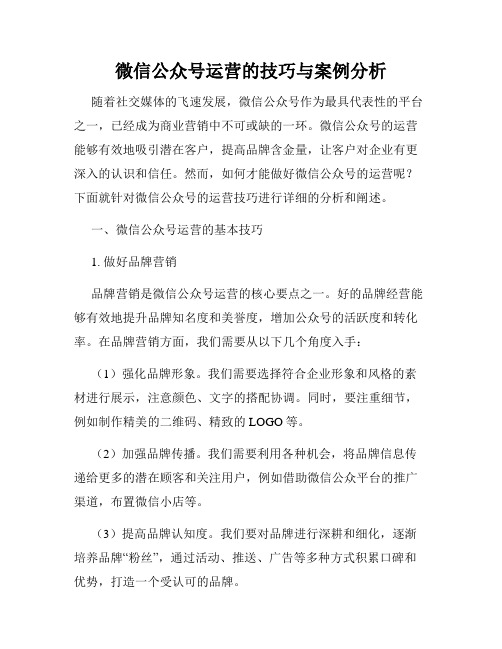 微信公众号运营的技巧与案例分析

随着社交媒体的飞速发展，微信公众号作为最具代表性的平台之一，已经成为商业营销中不可或缺的一环。微信公众号的运营能够有效地吸引潜在客户，提高品牌含金量，让客户对企业有更深入的认识和信任。然而，如何才能做好微信公众号的运营呢？下面就针对微信公众号的运营技巧进行详细的分析和阐述。

一、微信公众号运营的基本技巧

1. 做好品牌营销

品牌营销是微信公众号运营的核心要点之一。好的品牌经营能够有效地提升品牌知名度和美誉度，增加公众号的活跃度和转化率。在品牌营销方面，我们需要从以下几个角度入手：

（1）强化品牌形象。我们需要选择符合企业形象和风格的素材进行展示，注意颜色、文字的搭配协调。同时，要注重细节，例如制作精美的二维码、精致的 LOGO 等。

（2）加强品牌传播。我们需要利用各种机会，将品牌信息传递给更多的潜在顾客和关注用户，例如借助微信公众平台的推广渠道，布置微信小店等。

（3）提高品牌认知度。我们要对品牌进行深耕和细化，逐渐培养品牌“粉丝”，通过活动、推送、广告等多种方式积累口碑和优势，打造一个受认可的品牌。